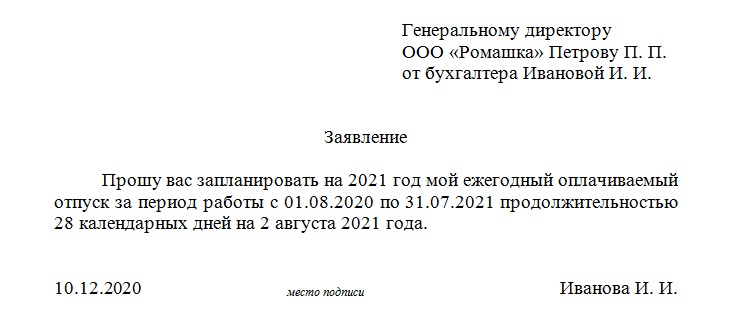 Генеральному директору
ООО «Ромашка» Петрову П. П.
от бухгалтера Ивановой И. И.

Заявление

Прошу вас запланировать на 2021 год мой ежегодный оплачиваемый отпуск за период работы с 01.08.2020 по 31.07.2021 продолжительностью 28 календарных дней на 2 августа 2021 года.

10.12.2020

место подписи

Иванова И. И.